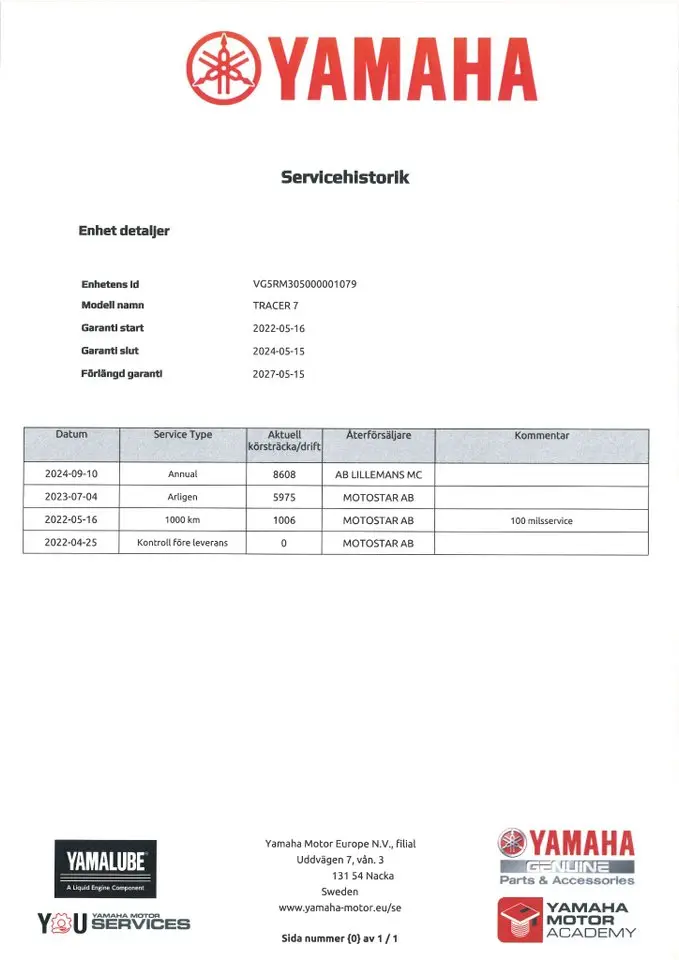 YAMAHA

Servicehistorik

Enhet detaljer

Enhetens Id VG5RM305000001079
Modell namn TRACER 7
Garanti start 2022-05-16
Garanti slut 2024-05-15
Förlängd garanti 2027-05-15

| Datum | Service Type | Aktuell körsträcka/drift | Återförsäljare | Kommentar |
|---|---|---|---|---|
| 2024-09-10 | Annual | 8608 | AB LILLEMANS MC | |
| 2023-07-04 | Arligen | 5975 | MOTOSTAR AB | |
| 2022-05-16 | 1000 km | 1006 | MOTOSTAR AB | 100 milsservice |
| 2022-04-25 | Kontroll före leverans | 0 | MOTOSTAR AB | |

YAMALUBE
A Liquid Engine Component

YOU YAMAHA MOTOR SERVICES

Yamaha Motor Europe N.V., filial
Uddvägen 7, vån. 3
131 54 Nacka
Sweden
www.yamaha-motor.eu/se

Sida nummer {0} av 1 / 1

YAMAHA
GENUINE
Parts & Accessories

YAMAHA MOTOR ACADEMY